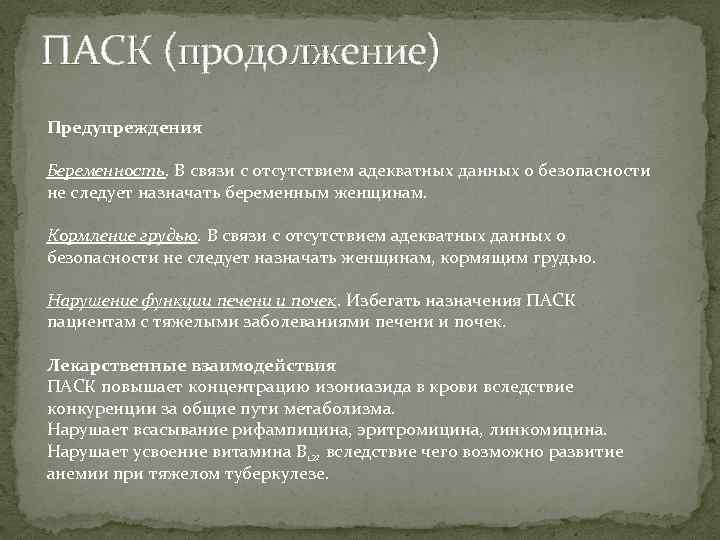 ПАСК (продолжение)

Предупреждения

Беременность. В связи с отсутствием адекватных данных о безопасности не следует назначать беременным женщинам.

Кормление грудью. В связи с отсутствием адекватных данных о безопасности не следует назначать женщинам, кормящим грудью.

Нарушение функции печени и почек. Избегать назначения ПАСК пациентам с тяжелыми заболеваниями печени и почек.

Лекарственные взаимодействия
ПАСК повышает концентрацию изониазида в крови вследствие конкуренции за общие пути метаболизма.
Нарушает всасывание рифампицина, эритромицина, линкомицина.
Нарушает усвоение витамина $B_{12}$, вследствие чего возможно развитие анемии при тяжелом туберкулезе.